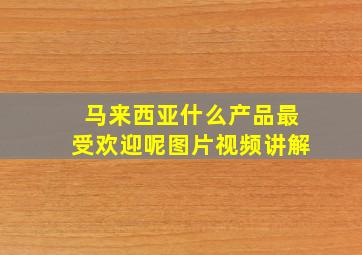 马来西亚什么产品最受欢迎呢图片视频讲解